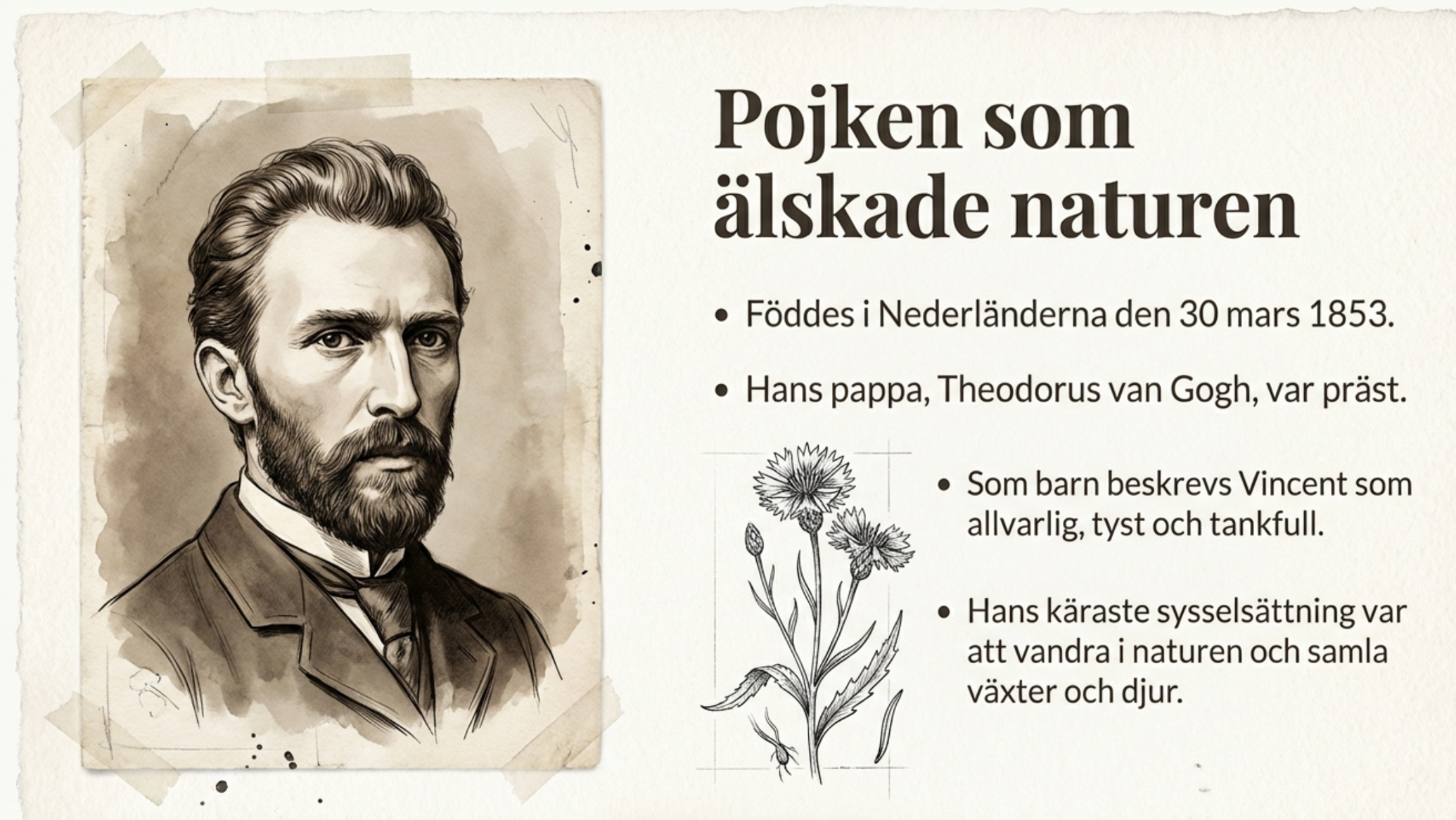 Pojken som älskade naturen

• Föddes i Nederländerna den 30 mars 1853.

• Hans pappa, Theodorus van Gogh, var präst.

• Som barn beskrevs Vincent som allvarlig, tyst och tankfull.

• Hans käraste sysselsättning var att vandra i naturen och samla växter och djur.